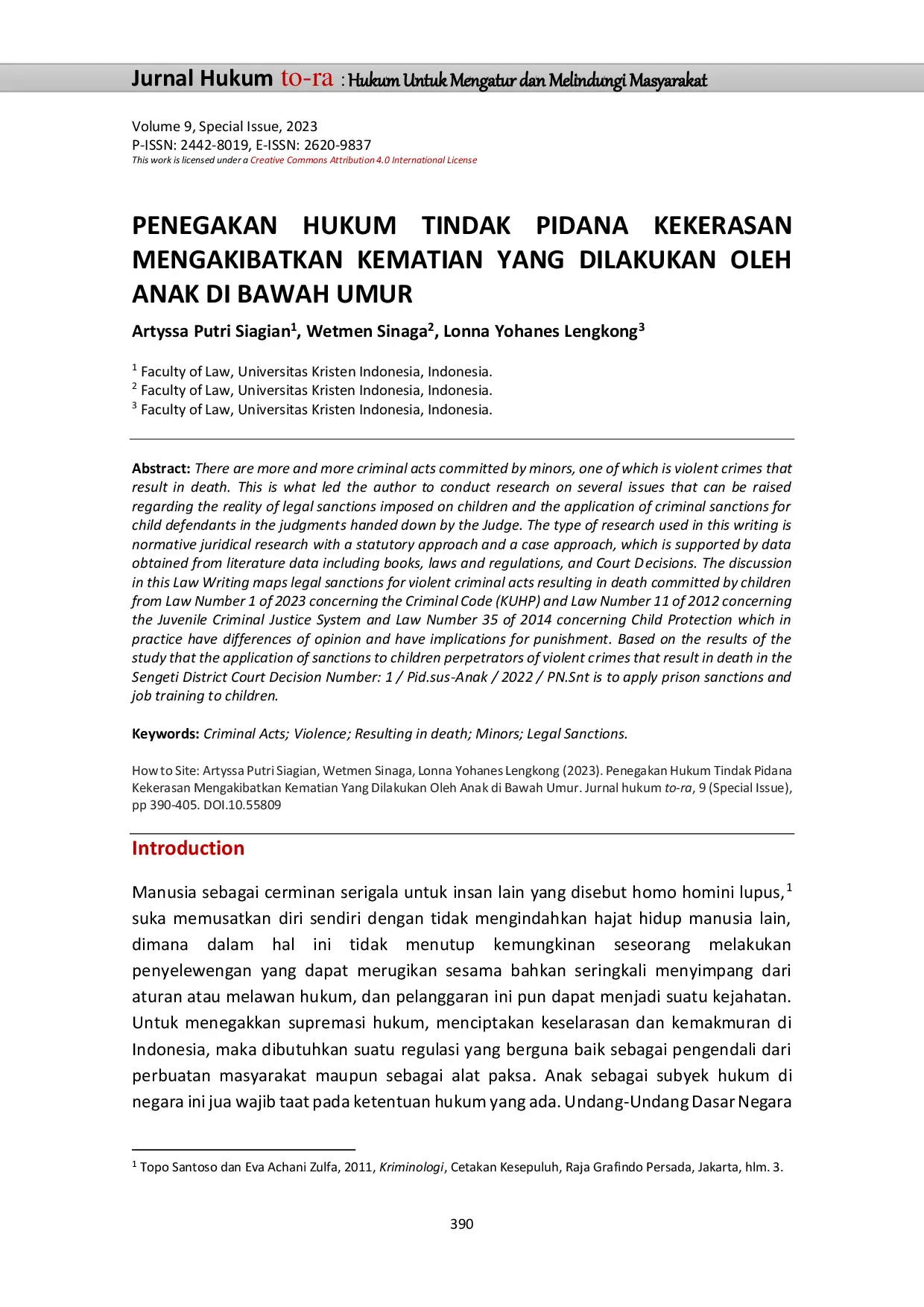 Jurnal Hukum to-ra : Hukum Untuk Mengatur dan Melindungi Masyarakat

Volume 9, Special Issue, 2023
P-ISSN: 2442-8019, E-ISSN: 2620-9837
This work is licensed under a Creative Commons Attribution 4.0 International License

PENEGAKAN HUKUM TINDAK PIDANA KEKERASAN MENGAKIBATKAN KEMATIAN YANG DILAKUKAN OLEH ANAK DI BAWAH UMUR

Artyssa Putri Siagian$^1$, Wetmen Sinaga$^2$, Lonna Yohanes Lengkong$^3$

$^1$ Faculty of Law, Universitas Kristen Indonesia, Indonesia.
$^2$ Faculty of Law, Universitas Kristen Indonesia, Indonesia.
$^3$ Faculty of Law, Universitas Kristen Indonesia, Indonesia.

Abstract: There are more and more criminal acts committed by minors, one of which is violent crimes that result in death. This is what led the author to conduct research on several issues that can be raised regarding the reality of legal sanctions imposed on children and the application of criminal sanctions for child defendants in the judgments handed down by the Judge. The type of research used in this writing is normative juridical research with a statutory approach and a case approach, which is supported by data obtained from literature data including books, laws and regulations, and Court Decisions. The discussion in this Law Writing maps legal sanctions for violent criminal acts resulting in death committed by children from Law Number 1 of 2023 concerning the Criminal Code (KUHP) and Law Number 11 of 2012 concerning the Juvenile Criminal Justice System and Law Number 35 of 2014 concerning Child Protection which in practice have differences of opinion and have implications for punishment. Based on the results of the study that the application of sanctions to children perpetrators of violent crimes that result in death in the Sengeti District Court Decision Number: 1 / Pid.sus-Anak / 2022 / PN.Snt is to apply prison sanctions and job training to children.

Keywords: Criminal Acts; Violence; Resulting in death; Minors; Legal Sanctions.

How to Site: Artyssa Putri Siagian, Wetmen Sinaga, Lonna Yohanes Lengkong (2023). Penegakan Hukum Tindak Pidana Kekerasan Mengakibatkan Kematian Yang Dilakukan Oleh Anak di Bawah Umur. Jurnal hukum to-ra, 9 (Special Issue), pp 390-405. DOI.10.55809

Introduction

Manusia sebagai cerminan serigala untuk insan lain yang disebut homo homini lupus,$^1$ suka memusatkan diri sendiri dengan tidak mengindahkan hajat hidup manusia lain, dimana dalam hal ini tidak menutup kemungkinan seseorang melakukan penyelewengan yang dapat merugikan sesama bahkan seringkali menyimpang dari aturan atau melawan hukum, dan pelanggaran ini pun dapat menjadi suatu kejahatan. Untuk menegakkan supremasi hukum, menciptakan keselarasan dan kemakmuran di Indonesia, maka dibutuhkan suatu regulasi yang berguna baik sebagai pengendali dari perbuatan masyarakat maupun sebagai alat paksa. Anak sebagai subyek hukum di negara ini jua wajib taat pada ketentuan hukum yang ada. Undang-Undang Dasar Negara

$^1$ Topo Santoso dan Eva Achani Zulfa, 2011, Kriminologi, Cetakan Kesepuluh, Raja Grafindo Persada, Jakarta, hlm. 3.

390